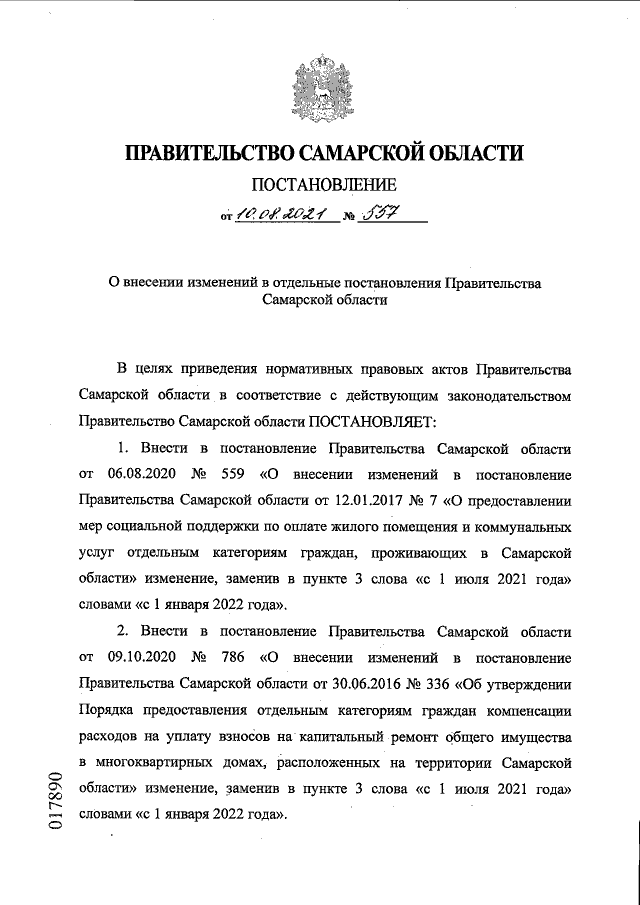 ПРАВИТЕЛЬСТВО САМАРСКОЙ ОБЛАСТИ

ПОСТАНОВЛЕНИЕ

от 10.08.2021 № 557

О внесении изменений в отдельные постановления Правительства Самарской области

В целях приведения нормативных правовых актов Правительства Самарской области в соответствие с действующим законодательством Правительство Самарской области ПОСТАНОВЛЯЕТ:

1. Внести в постановление Правительства Самарской области от 06.08.2020 № 559 «О внесении изменений в постановление Правительства Самарской области от 12.01.2017 № 7 «О предоставлении мер социальной поддержки по оплате жилого помещения и коммунальных услуг отдельным категориям граждан, проживающих в Самарской области» изменение, заменив в пункте 3 слова «с 1 июля 2021 года» словами «с 1 января 2022 года».

2. Внести в постановление Правительства Самарской области от 09.10.2020 № 786 «О внесении изменений в постановление Правительства Самарской области от 30.06.2016 № 336 «Об утверждении Порядка предоставления отдельным категориям граждан компенсации расходов на уплату взносов на капитальный ремонт общего имущества в многоквартирных домах, расположенных на территории Самарской области» изменение, заменив в пункте 3 слова «с 1 июля 2021 года» словами «с 1 января 2022 года».

017890